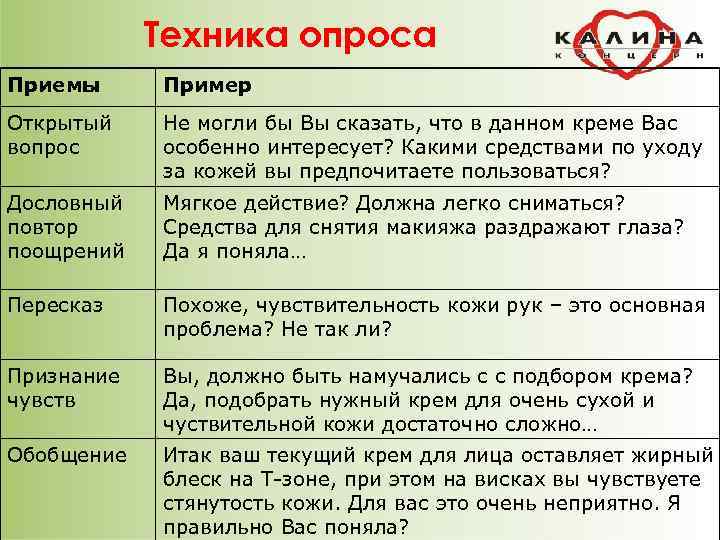 Техника опроса

КАЛИНА
КОНЦЕРН

| Приемы | Пример |
|---|---|
| Открытый вопрос | Не могли бы Вы сказать, что в данном креме Вас особенно интересует? Какими средствами по уходу за кожей вы предпочитаете пользоваться? |
| Дословный повтор поощрений | Мягкое действие? Должна легко сниматься? Средства для снятия макияжа раздражают глаза? Да я поняла… |
| Пересказ | Похоже, чувствительность кожи рук – это основная проблема? Не так ли? |
| Признание чувств | Вы, должно быть намучались с с подбором крема? Да, подобрать нужный крем для очень сухой и чуствительной кожи достаточно сложно… |
| Обобщение | Итак ваш текущий крем для лица оставляет жирный блеск на Т-зоне, при этом на висках вы чувствуете стянутость кожи. Для вас это очень неприятно. Я правильно Вас поняла? |